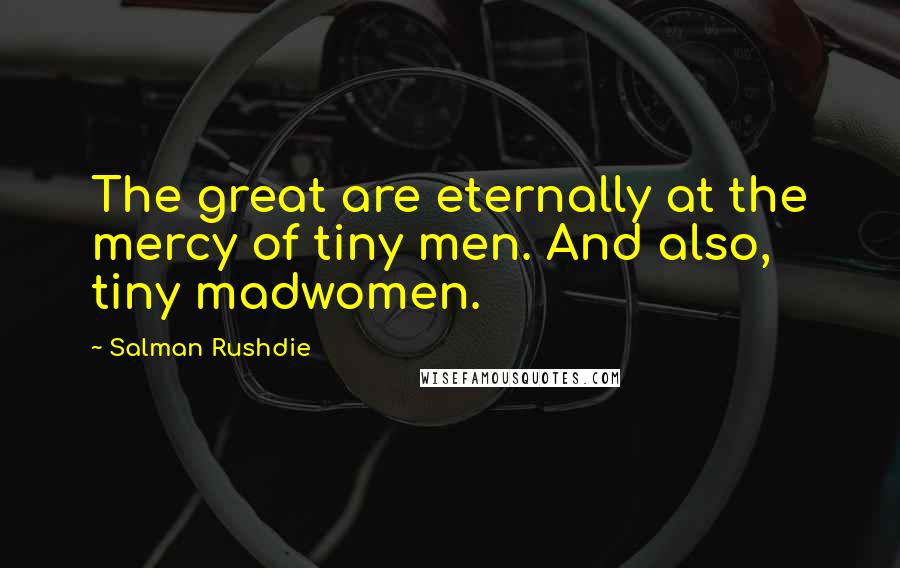 The great are eternally at the mercy of tiny men. And also, tiny madwomen.

~ Salman Rushdie

WISEFAMOUSQUOTES.COM